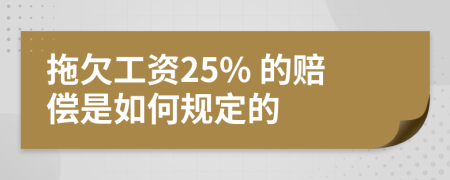 拖欠工资25% 的赔偿是如何规定的